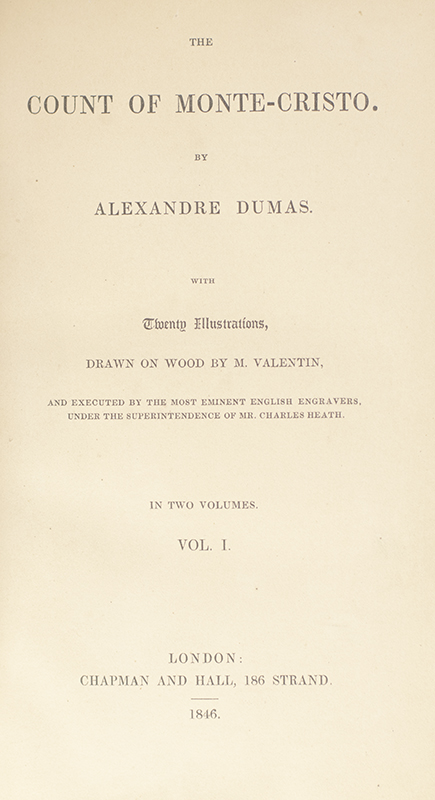 THE

COUNT OF MONTE-CRISTO.

BY

ALEXANDRE DUMAS.

WITH

Twenty Illustrations,

DRAWN ON WOOD BY M. VALENTIN,

AND EXECUTED BY THE MOST EMINENT ENGLISH ENGRAVERS, UNDER THE SUPERINTENDENCE OF MR. CHARLES HEATH.

IN TWO VOLUMES.

VOL. I.

LONDON:
CHAPMAN AND HALL, 186 STRAND.

1846.